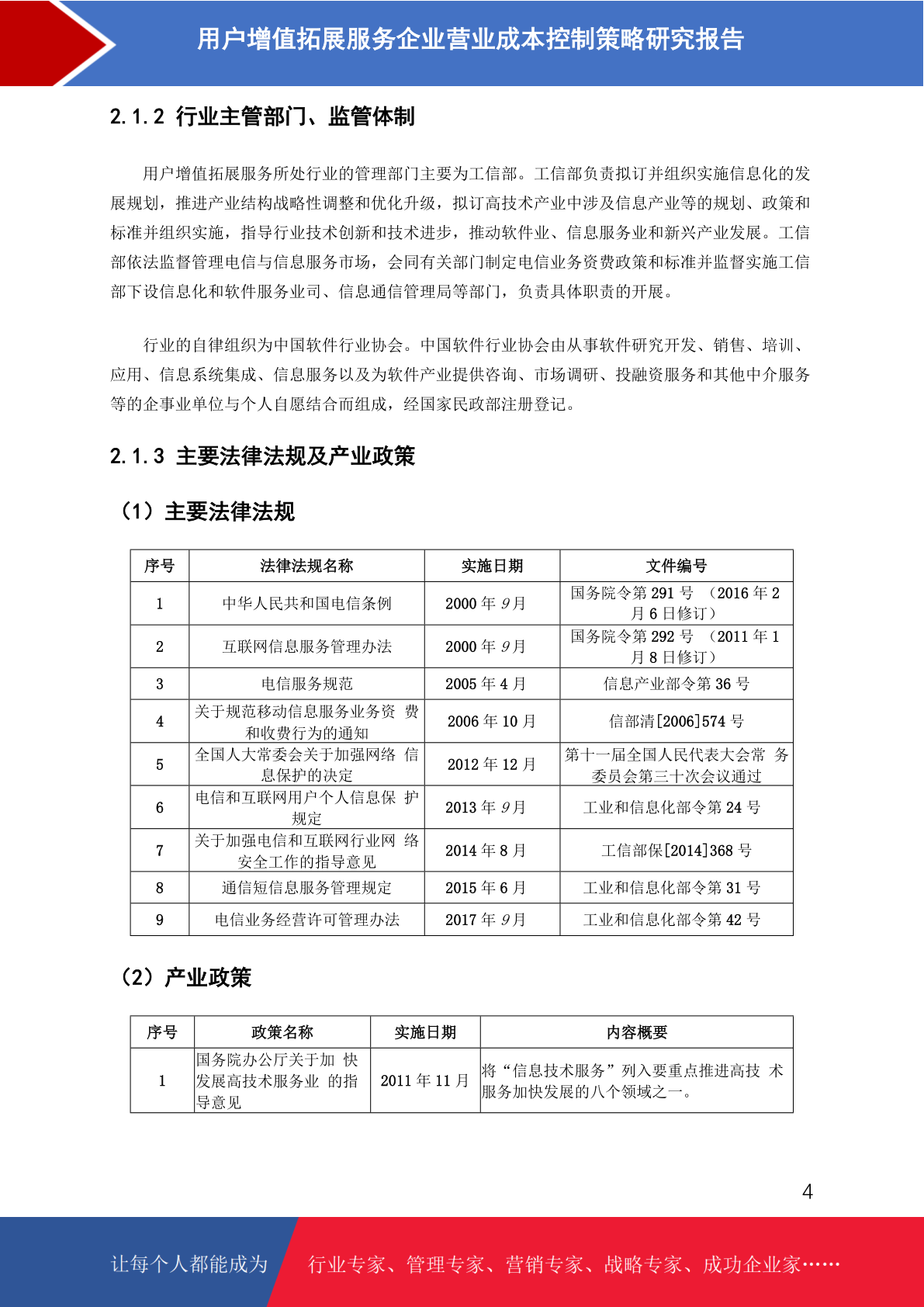 用户增值拓展服务企业营业成本控制策略研究报告

2.1.2 行业主管部门、监管体制

用户增值拓展服务所处行业的管理部门主要为工信部。工信部负责拟订并组织实施信息化的发展规划，推进产业结构战略性调整和优化升级，拟订高技术产业中涉及信息产业等的规划、政策和标准并组织实施，指导行业技术创新和技术进步，推动软件业、信息服务业和新兴产业发展。工信部依法监督管理电信与信息服务市场，会同有关部门制定电信业务资费政策和标准并监督实施工信部下设信息化和软件服务业司、信息通信管理局等部门，负责具体职责的开展。

行业的自律组织为中国软件行业协会。中国软件行业协会由从事软件研究开发、销售、培训、应用、信息系统集成、信息服务以及为软件产业提供咨询、市场调研、投融资服务和其他中介服务等的企事业单位与个人自愿结合而组成，经国家民政部注册登记。

2.1.3 主要法律法规及产业政策

（1）主要法律法规

| 序号 | 法律法规名称 | 实施日期 | 文件编号 |
|---|---|---|---|
| 1 | 中华人民共和国电信条例 | 2000 年 9月 | 国务院令第 291 号 （2016 年 2 月 6 日修订） |
| 2 | 互联网信息服务管理办法 | 2000 年 9月 | 国务院令第 292 号 （2011 年 1 月 8 日修订） |
| 3 | 电信服务规范 | 2005 年 4 月 | 信息产业部令第 36 号 |
| 4 | 关于规范移动信息服务业务资 费和收费行为的通知 | 2006 年 10 月 | 信部清[2006]574 号 |
| 5 | 全国人大常委会关于加强网络 信息保护的决定 | 2012 年 12 月 | 第十一届全国人民代表大会常 务委员会第三十次会议通过 |
| 6 | 电信和互联网用户个人信息保 护规定 | 2013 年 9月 | 工业和信息化部令第 24 号 |
| 7 | 关于加强电信和互联网行业网 络安全工作的指导意见 | 2014 年 8 月 | 工信部保[2014]368 号 |
| 8 | 通信短信息服务管理规定 | 2015 年 6 月 | 工业和信息化部令第 31 号 |
| 9 | 电信业务经营许可管理办法 | 2017 年 9月 | 工业和信息化部令第 42 号 |

（2）产业政策

| 序号 | 政策名称 | 实施日期 | 内容概要 |
|---|---|---|---|
| 1 | 国务院办公厅关于加 快发展高技术服务业 的指导意见 | 2011 年 11 月 | 将“信息技术服务”列入要重点推进高技 术服务加快发展的八个领域之一。 |

4

让每个人都能成为 行业专家、管理专家、营销专家、战略专家、成功企业家……